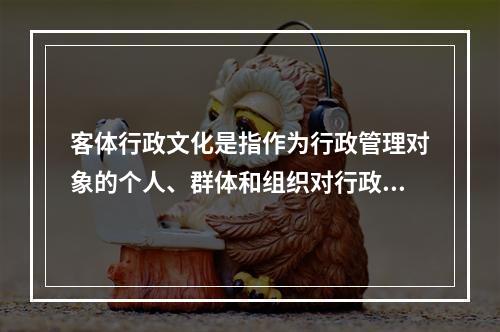 客体行政文化是指作为行政管理对象的个人、群体和组织对行政...